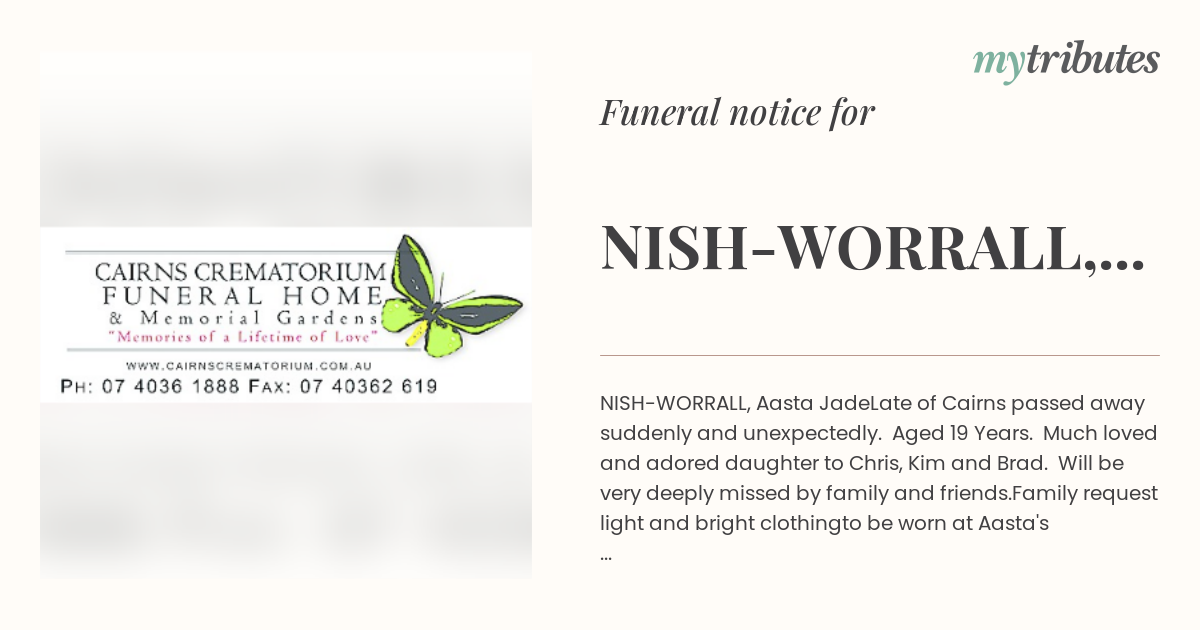 CAIRNS CREMATORIUM
FUNERAL HOME
& Memorial Gardens
"Memories of a Lifetime of Love"
WWW.CAIRNSCREMATORIUM.COM.AU
PH: 07 4036 1888 FAX: 07 40362 619

mytributes

Funeral notice for

NISH-WORRALL,...

NISH-WORRALL, Aasta JadeLate of Cairns passed away suddenly and unexpectedly. Aged 19 Years. Much loved and adored daughter to Chris, Kim and Brad. Will be very deeply missed by family and friends.Family request light and bright clothingto be worn at Aasta's ...